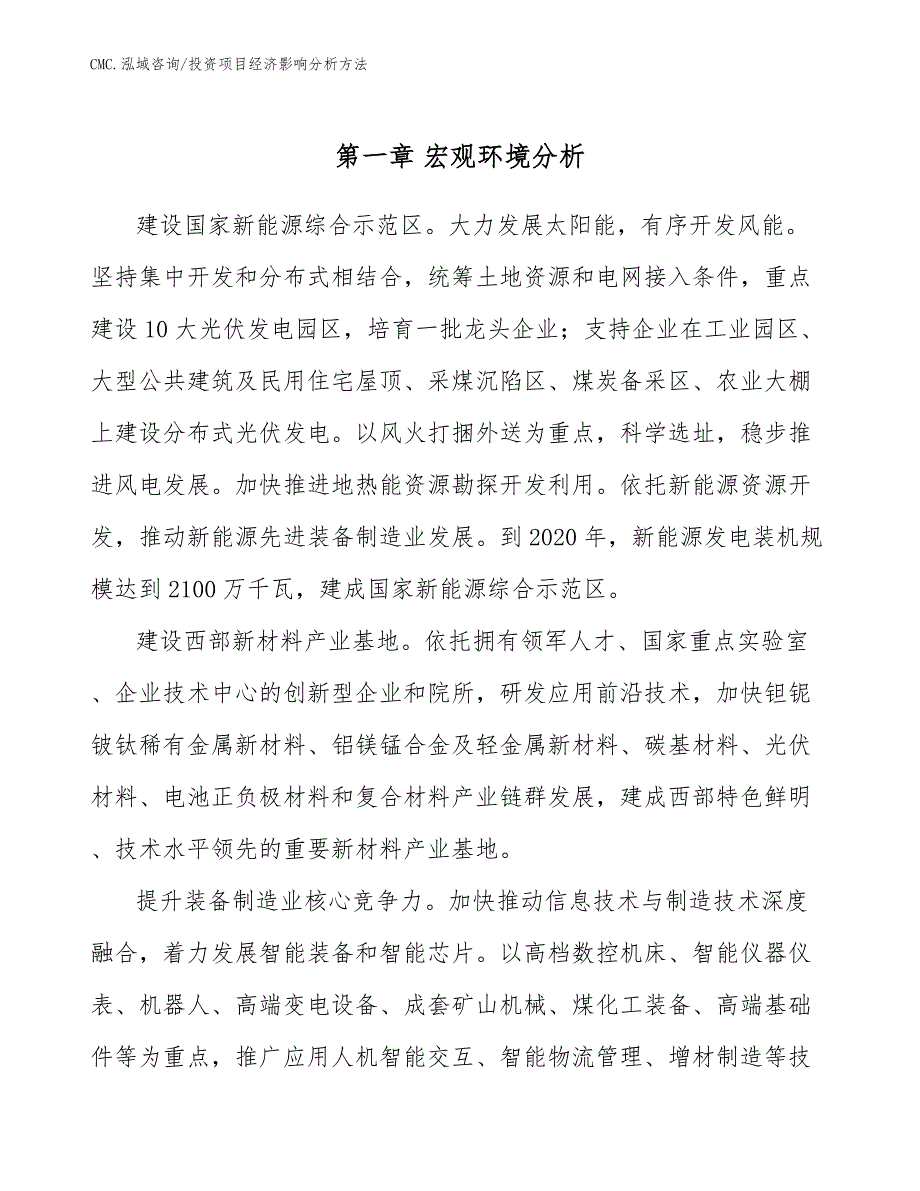 CMC.泓域咨询/投资项目经济影响分析方法

第一章 宏观环境分析

建设国家新能源综合示范区。大力发展太阳能，有序开发风能。坚持集中开发和分布式相结合，统筹土地资源和电网接入条件，重点建设10大光伏发电园区，培育一批龙头企业；支持企业在工业园区、大型公共建筑及民用住宅屋顶、采煤沉陷区、煤炭备采区、农业大棚上建设分布式光伏发电。以风火打捆外送为重点，科学选址，稳步推进风电发展。加快推进地热能资源勘探开发利用。依托新能源资源开发，推动新能源先进装备制造业发展。到2020年，新能源发电装机规模达到2100万千瓦，建成国家新能源综合示范区。

建设西部新材料产业基地。依托拥有领军人才、国家重点实验室、企业技术中心的创新型企业和院所，研发应用前沿技术，加快钽铌铍钛稀有金属新材料、铝镁锰合金及轻金属新材料、碳基材料、光伏材料、电池正负极材料和复合材料产业链群发展，建成西部特色鲜明、技术水平领先的重要新材料产业基地。

提升装备制造业核心竞争力。加快推动信息技术与制造技术深度融合，着力发展智能装备和智能芯片。以高档数控机床、智能仪器仪表、机器人、高端变电设备、成套矿山机械、煤化工装备、高端基础件等为重点，推广应用人机智能交互、智能物流管理、增材制造等技